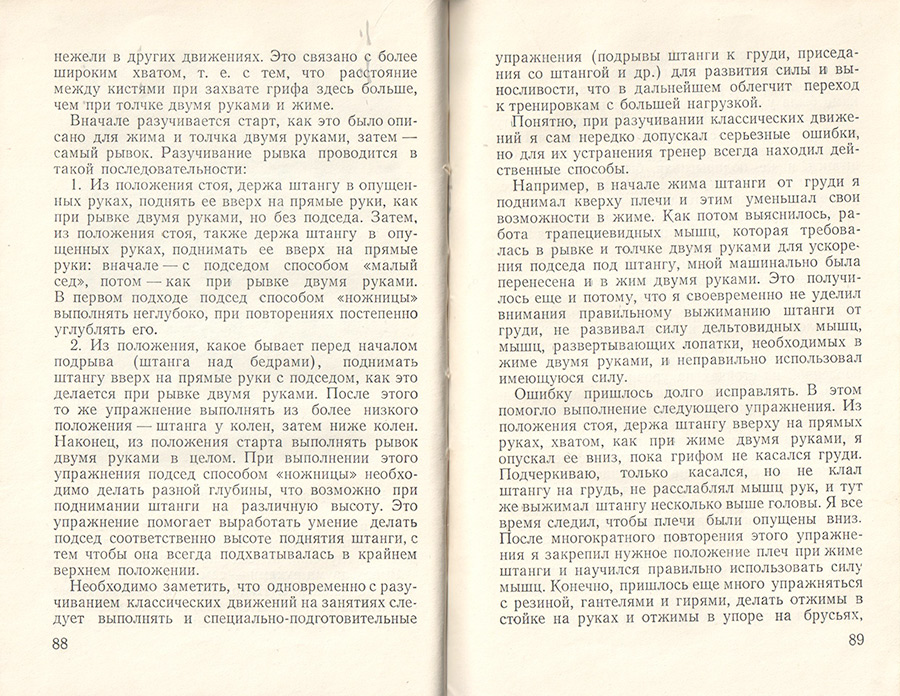 нежели в других движениях. Это связано с более широким хватом, т. е. с тем, что расстояние между кистями при захвате грифа здесь больше, чем при толчке двумя руками и жиме.

Вначале разучивается старт, как это было описано для жима и толчка двумя руками, затем — самый рывок. Разучивание рывка проводится в такой последовательности:

1. Из положения стоя, держа штангу в опущенных руках, поднять ее вверх на прямые руки, как при рывке двумя руками, но без подседа. Затем, из положения стоя, также держа штангу в опущенных руках, поднимать ее вверх на прямые руки: вначале — с подседом способом «малый сед», потом — как при рывке двумя руками. В первом подходе подсед способом «ножницы» выполнять неглубоко, при повторениях постепенно углублять его.

2. Из положения, какое бывает перед началом подрыва (штанга над бедрами), поднимать штангу вверх на прямые руки с подседом, как это делается при рывке двумя руками. После этого то же упражнение выполнять из более низкого положения — штанга у колен, затем ниже колен. Наконец, из положения старта выполнять рывок двумя руками в целом. При выполнении этого упражнения подсед способом «ножницы» необходимо делать разной глубины, что возможно при поднимании штанги на различную высоту. Это упражнение помогает выработать умение делать подсед соответственно высоте поднятия штанги, с тем чтобы она всегда подхватывалась в крайнем верхнем положении.

Необходимо заметить, что одновременно с разучиванием классических движений на занятиях следует выполнять и специально-подготовительные

88

упражнения (подрывы штанги к груди, приседания со штангой и др.) для развития силы и выносливости, что в дальнейшем облегчит переход к тренировкам с большей нагрузкой.

Понятно, при разучивании классических движений я сам нередко допускал серьезные ошибки, но для их устранения тренер всегда находил действенные способы.

Например, в начале жима штанги от груди я поднимал кверху плечи и этим уменьшал свои возможности в жиме. Как потом выяснилось, работа трапециевидных мышц, которая требовалась в рывке и толчке двумя руками для ускорения подседа под штангу, мной машинально была перенесена и в жим двумя руками. Это получилось еще и потому, что я своевременно не уделил внимания правильному выжиманию штанги от груди, не развивал силу дельтовидных мышц, мышц, развертывающих лопатки, необходимых в жиме двумя руками, и неправильно использовал имеющуюся силу.

Ошибку пришлось долго исправлять. В этом помогло выполнение следующего упражнения. Из положения стоя, держа штангу вверху на прямых руках, хватом, как при жиме двумя руками, я опускал ее вниз, пока грифом не касался груди. Подчеркиваю, только касался, но не клал штангу на грудь, не расслаблял мышц рук, и тут же выжимал штангу несколько выше головы. Я все время следил, чтобы плечи были опущены вниз. После многократного повторения этого упражнения я закрепил нужное положение плеч при жиме штанги и научился правильно использовать силу мышц. Конечно, пришлось еще много упражняться с резиной, гантелями и гирями, делать отжимы в стойке на руках и отжимы в упоре на брусьях,

89